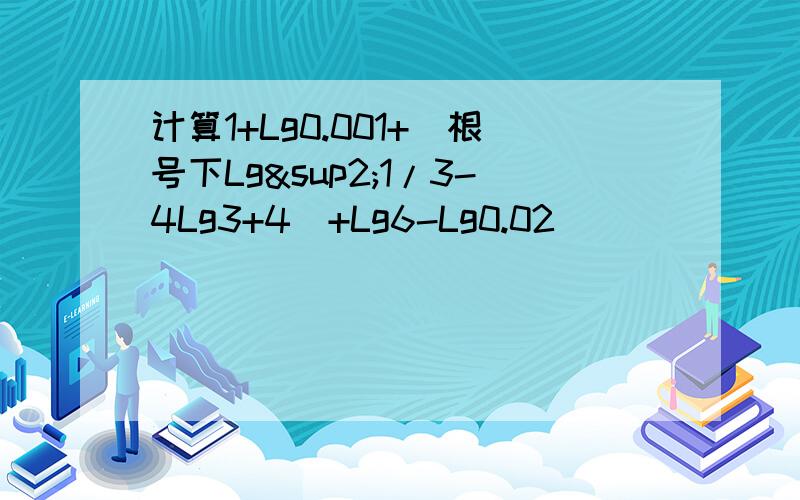 计算1+Lg0.001+（根号下Lg&sup2;1/3-4Lg3+4）+Lg6-Lg0.02

E-LEARNING